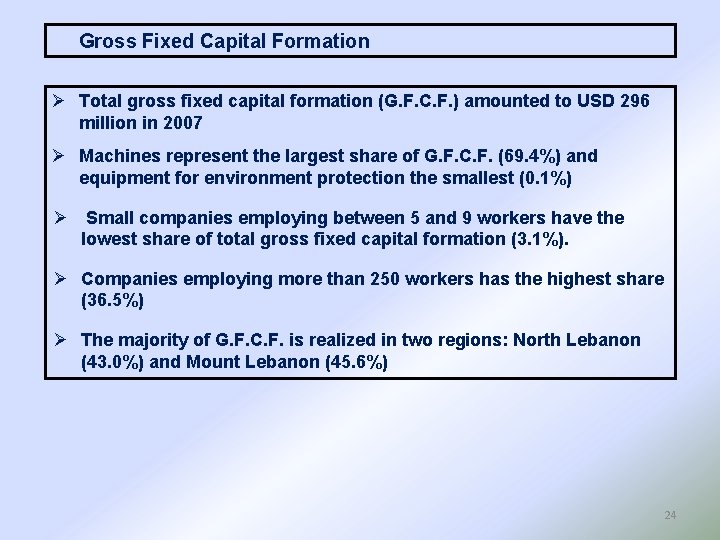 Gross Fixed Capital Formation

➢ Total gross fixed capital formation (G.F.C.F.) amounted to USD 296 million in 2007

➢ Machines represent the largest share of G.F.C.F. (69.4%) and equipment for environment protection the smallest (0.1%)

➢ Small companies employing between 5 and 9 workers have the lowest share of total gross fixed capital formation (3.1%).

➢ Companies employing more than 250 workers has the highest share (36.5%)

➢ The majority of G.F.C.F. is realized in two regions: North Lebanon (43.0%) and Mount Lebanon (45.6%)

24